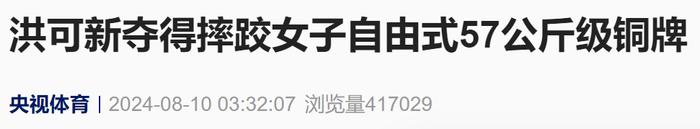 洪可新夺得摔跤女子自由式57公斤级铜牌

央视体育 | 2024-08-10 03:32:07 浏览量417029